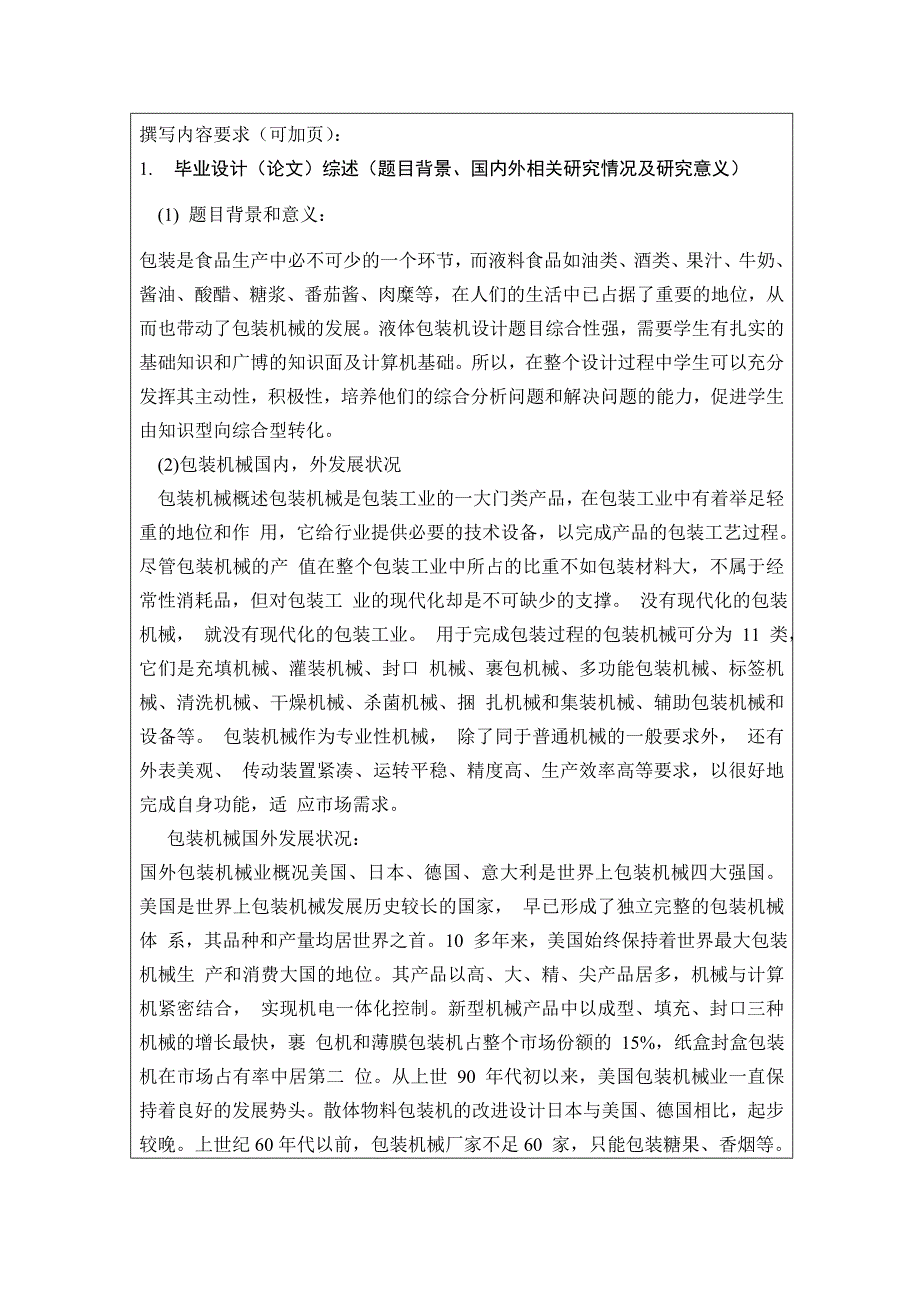 撰写内容要求（可加页）：

1. 毕业设计（论文）综述（题目背景、国内外相关研究情况及研究意义）

(1) 题目背景和意义：

包装是食品生产中必不可少的一个环节，而液料食品如油类、酒类、果汁、牛奶、酱油、酸醋、糖浆、番茄酱、肉糜等，在人们的生活中已占据了重要的地位，从而也带动了包装机械的发展。液体包装机设计题目综合性强，需要学生有扎实的基础知识和广博的知识面及计算机基础。所以，在整个设计过程中学生可以充分发挥其主动性，积极性，培养他们的综合分析问题和解决问题的能力，促进学生由知识型向综合型转化。

(2)包装机械国内，外发展状况

包装机械概述包装机械是包装工业的一大门类产品，在包装工业中有着举足轻重的地位和作 用，它给行业提供必要的技术设备，以完成产品的包装工艺过程。尽管包装机械的产 值在整个包装工业中所占的比重不如包装材料大，不属于经常性消耗品，但对包装工 业的现代化却是不可缺少的支撑。 没有现代化的包装机械， 就没有现代化的包装工业。 用于完成包装过程的包装机械可分为 11 类，它们是充填机械、灌装机械、封口 机械、裹包机械、多功能包装机械、标签机械、清洗机械、干燥机械、杀菌机械、捆 扎机械和集装机械、辅助包装机械和设备等。 包装机械作为专业性机械， 除了同于普通机械的一般要求外， 还有外表美观、 传动装置紧凑、运转平稳、精度高、生产效率高等要求，以很好地完成自身功能，适 应市场需求。

包装机械国外发展状况：

国外包装机械业概况美国、日本、德国、意大利是世界上包装机械四大强国。美国是世界上包装机械发展历史较长的国家， 早已形成了独立完整的包装机械体 系，其品种和产量均居世界之首。10 多年来，美国始终保持着世界最大包装机械生 产和消费大国的地位。其产品以高、大、精、尖产品居多，机械与计算机紧密结合， 实现机电一体化控制。新型机械产品中以成型、填充、封口三种机械的增长最快，裹 包机和薄膜包装机占整个市场份额的 15%，纸盒封盒包装机在市场占有率中居第二 位。从上世 90 年代初以来，美国包装机械业一直保持着良好的发展势头。散体物料包装机的改进设计日本与美国、德国相比，起步较晚。上世纪 60 年代以前，包装机械厂家不足 60 家，只能包装糖果、香烟等。